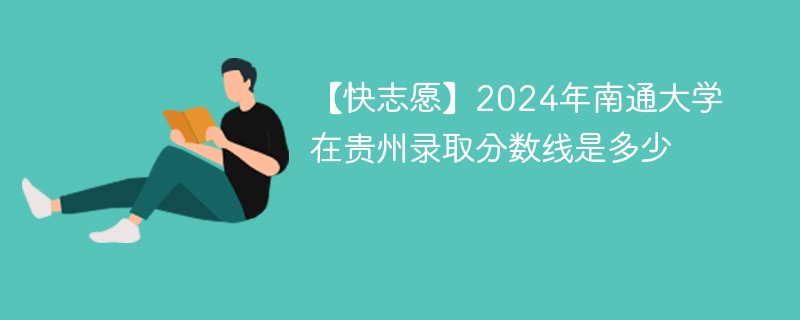 【快志愿】2024年南通大学在贵州录取分数线是多少